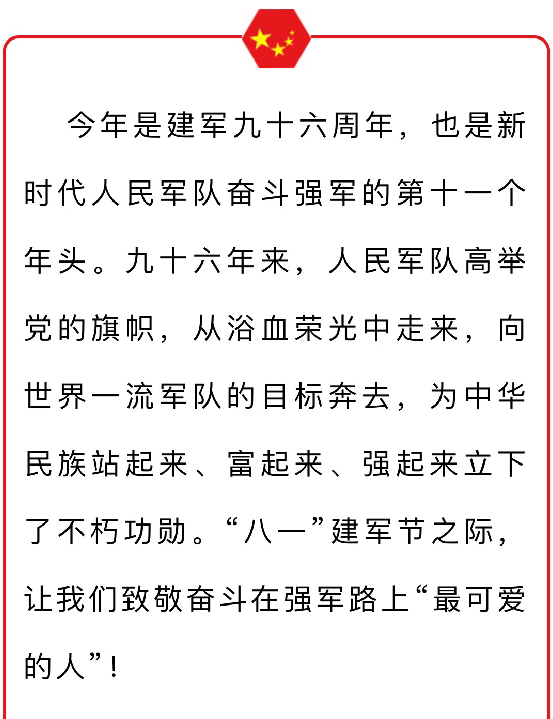 今年是建军九十六周年，也是新时代人民军队奋斗强军的第十一个年头。九十六年来，人民军队高举党的旗帜，从浴血荣光中走来，向世界一流军队的目标奔去，为中华民族站起来、富起来、强起来立下了不朽功勋。“八一”建军节之际，让我们致敬奋斗在强军路上“最可爱的人”！